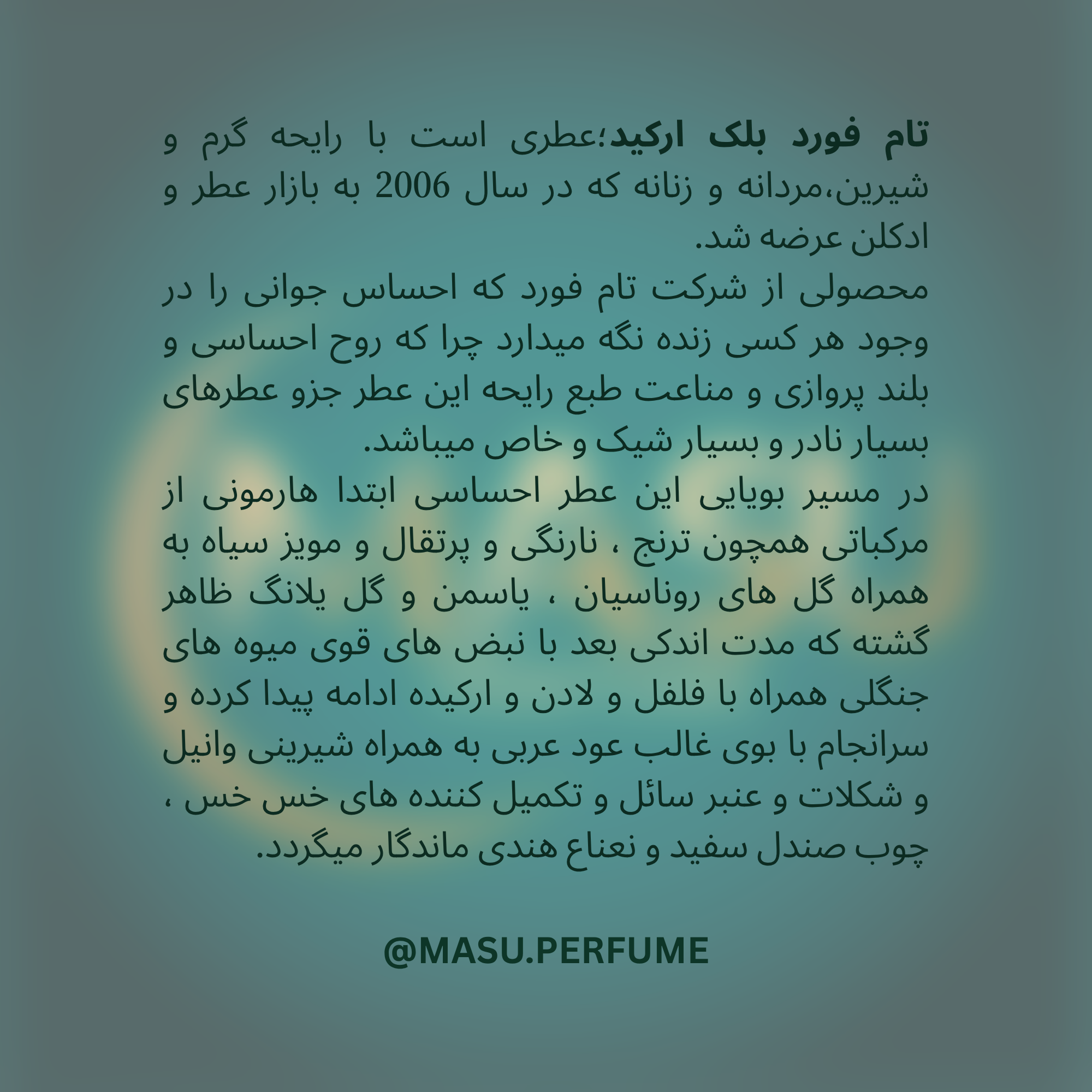 تام فورد بلک ارکید؛عطری است با رایحه گرم و شیرین،مردانه و زنانه که در سال 2006 به بازار عطر و ادکلن عرضه شد.
محصولی از شرکت تام فورد که احساس جوانی را در وجود هر کسی زنده نگه میدارد چرا که روح احساسی و بلند پروازی و مناعت طبع رایحه این عطر جزو عطرهای بسیار نادر و بسیار شیک و خاص میباشد.
در مسیر بویایی این عطر احساسی ابتدا هارمونی از مرکباتی همچون ترنج ، نارنگی و پرتقال و مویز سیاه به همراه گل های روناسیان ، یاسمن و گل یلانگ ظاهر گشته که مدت اندکی بعد با نبض های قوی میوه های جنگلی همراه با فلفل و لادن و ارکیده ادامه پیدا کرده و سرانجام با بوی غالب عود عربی به همراه شیرینی وانیل و شکلات و عنبر سائل و تکمیل کننده های خس خس ، چوب صندل سفید و نعناع هندی ماندگار میگردد.

@MASU.PERFUME